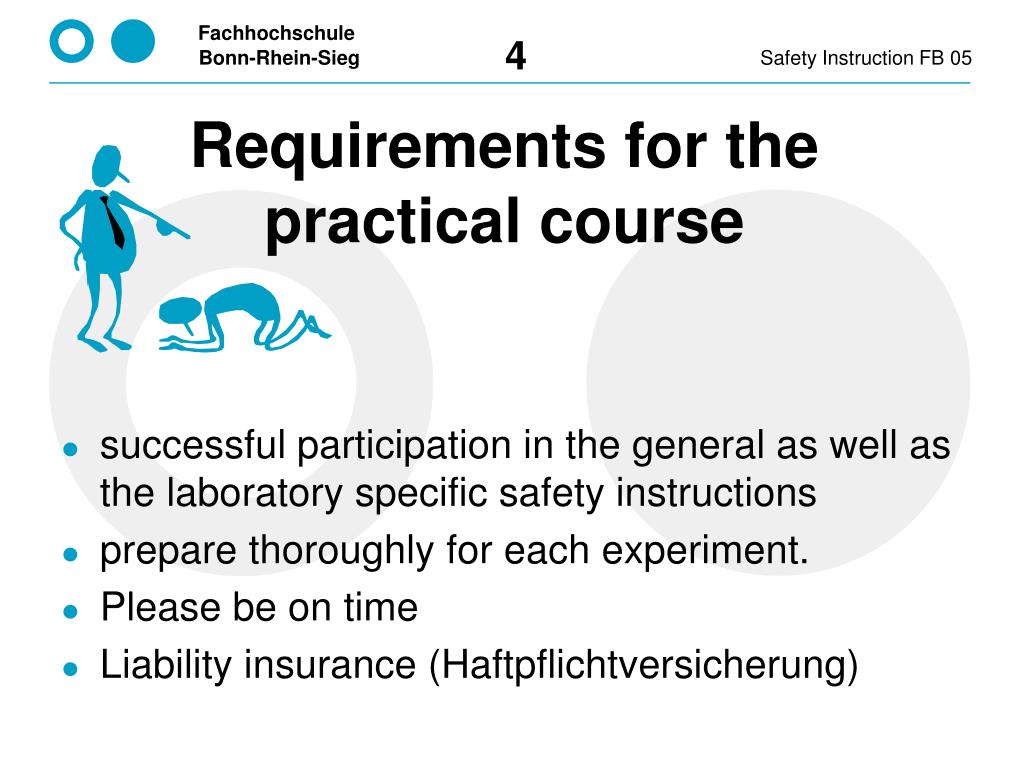 Fachhochschule
Bonn-Rhein-Sieg

4

Safety Instruction FB 05

Requirements for the practical course

- successful participation in the general as well as the laboratory specific safety instructions
- prepare thoroughly for each experiment.
- Please be on time
- Liability insurance (Haftpflichtversicherung)